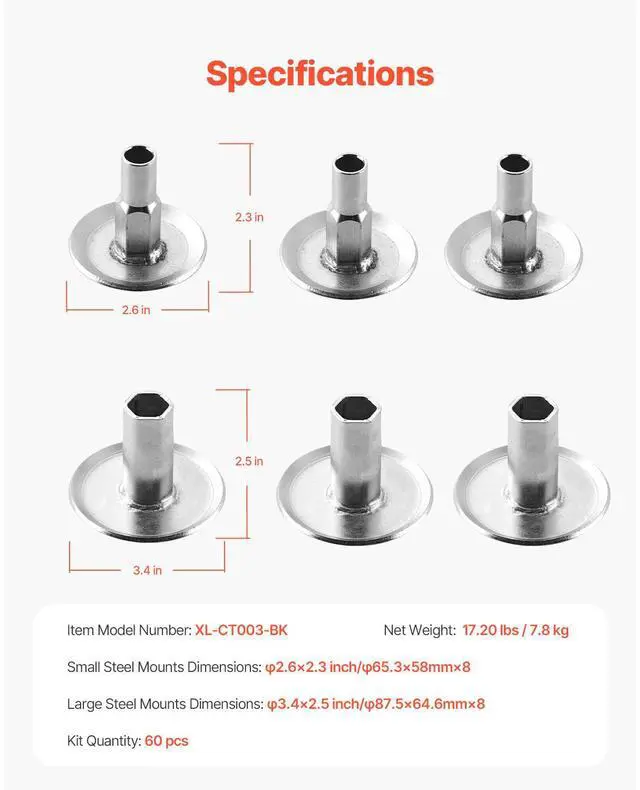 Specifications

2.3 in

2.6 in

2.5 in

3.4 in

Item Model Number: XL-CT003-BK

Net Weight: 17.20 lbs / 7.8 kg

Small Steel Mounts Dimensions: φ2.6×2.3 inch/φ65.3×58mm×8

Large Steel Mounts Dimensions: φ3.4×2.5 inch/φ87.5×64.6mm×8

Kit Quantity: 60 pcs